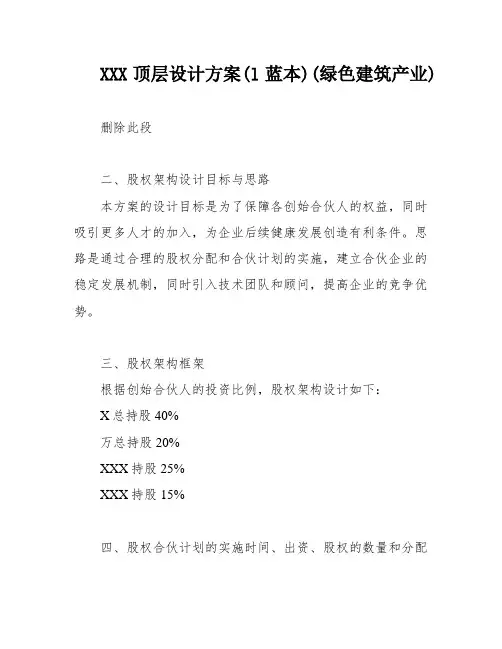 XXX 顶层设计方案(1 蓝本)(绿色建筑产业)

删除此段

二、股权架构设计目标与思路

本方案的设计目标是为了保障各创始合伙人的权益，同时吸引更多人才的加入，为企业后续健康发展创造有利条件。思路是通过合理的股权分配和合伙计划的实施，建立合伙企业的稳定发展机制，同时引入技术团队和顾问，提高企业的竞争优势。

三、股权架构框架

根据创始合伙人的投资比例，股权架构设计如下：

X 总持股 40%

万总持股 20%

XXX 持股 25%

XXX 持股 15%

四、股权合伙计划的实施时间、出资、股权的数量和分配